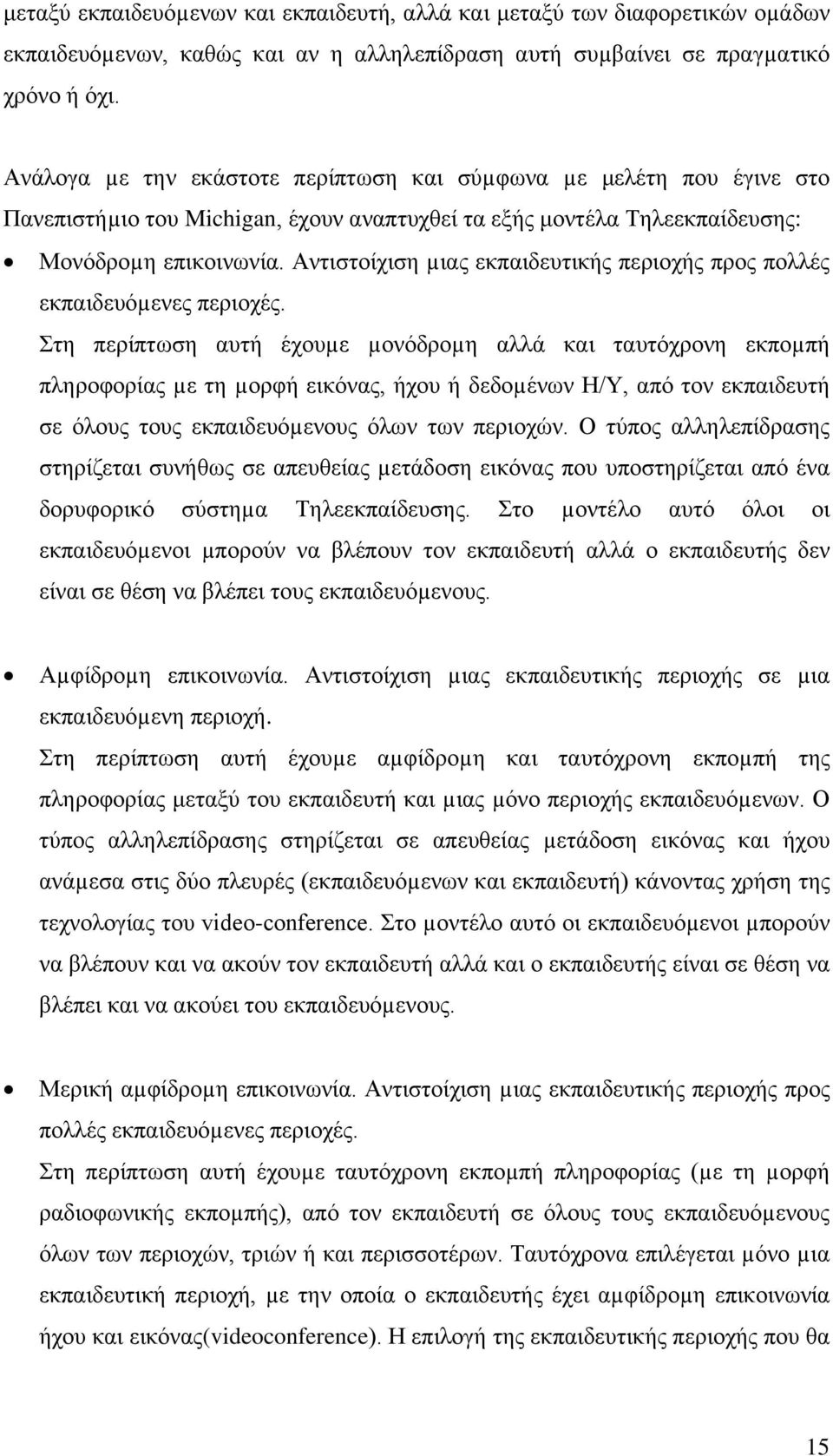 μεταξύ εκπαιδευόμενων και εκπαιδευτή, αλλά και μεταξύ των διαφορετικών ομάδων εκπαιδευόμενων, καθώς και αν η αλληλεπίδραση αυτή συμβαίνει σε πραγματικό χρόνο ή όχι.

Ανάλογα με την εκάστοτε περίπτωση και σύμφωνα με μελέτη που έγινε στο Πανεπιστήμιο του Michigan, έχουν αναπτυχθεί τα εξής μοντέλα Τηλεεκπαίδευσης:

• Μονόδρομη επικοινωνία. Αντιστοίχιση μιας εκπαιδευτικής περιοχής προς πολλές εκπαιδευόμενες περιοχές.
Στη περίπτωση αυτή έχουμε μονόδρομη αλλά και ταυτόχρονη εκπομπή πληροφορίας με τη μορφή εικόνας, ήχου ή δεδομένων Η/Υ, από τον εκπαιδευτή σε όλους τους εκπαιδευόμενους όλων των περιοχών. Ο τύπος αλληλεπίδρασης στηρίζεται συνήθως σε απευθείας μετάδοση εικόνας που υποστηρίζεται από ένα δορυφορικό σύστημα Τηλεεκπαίδευσης. Στο μοντέλο αυτό όλοι οι εκπαιδευόμενοι μπορούν να βλέπουν τον εκπαιδευτή αλλά ο εκπαιδευτής δεν είναι σε θέση να βλέπει τους εκπαιδευόμενους.

• Αμφίδρομη επικοινωνία. Αντιστοίχιση μιας εκπαιδευτικής περιοχής σε μια εκπαιδευόμενη περιοχή.
Στη περίπτωση αυτή έχουμε αμφίδρομη και ταυτόχρονη εκπομπή της πληροφορίας μεταξύ του εκπαιδευτή και μιας μόνο περιοχής εκπαιδευόμενων. Ο τύπος αλληλεπίδρασης στηρίζεται σε απευθείας μετάδοση εικόνας και ήχου ανάμεσα στις δύο πλευρές (εκπαιδευόμενων και εκπαιδευτή) κάνοντας χρήση της τεχνολογίας του video-conference. Στο μοντέλο αυτό οι εκπαιδευόμενοι μπορούν να βλέπουν και να ακούν τον εκπαιδευτή αλλά και ο εκπαιδευτής είναι σε θέση να βλέπει και να ακούει του εκπαιδευόμενους.

• Μερική αμφίδρομη επικοινωνία. Αντιστοίχιση μιας εκπαιδευτικής περιοχής προς πολλές εκπαιδευόμενες περιοχές.
Στη περίπτωση αυτή έχουμε ταυτόχρονη εκπομπή πληροφορίας (με τη μορφή ραδιοφωνικής εκπομπής), από τον εκπαιδευτή σε όλους τους εκπαιδευόμενους όλων των περιοχών, τριών ή και περισσοτέρων. Ταυτόχρονα επιλέγεται μόνο μια εκπαιδευτική περιοχή, με την οποία ο εκπαιδευτής έχει αμφίδρομη επικοινωνία ήχου και εικόνας(videoconference). Η επιλογή της εκπαιδευτικής περιοχής που θα

15